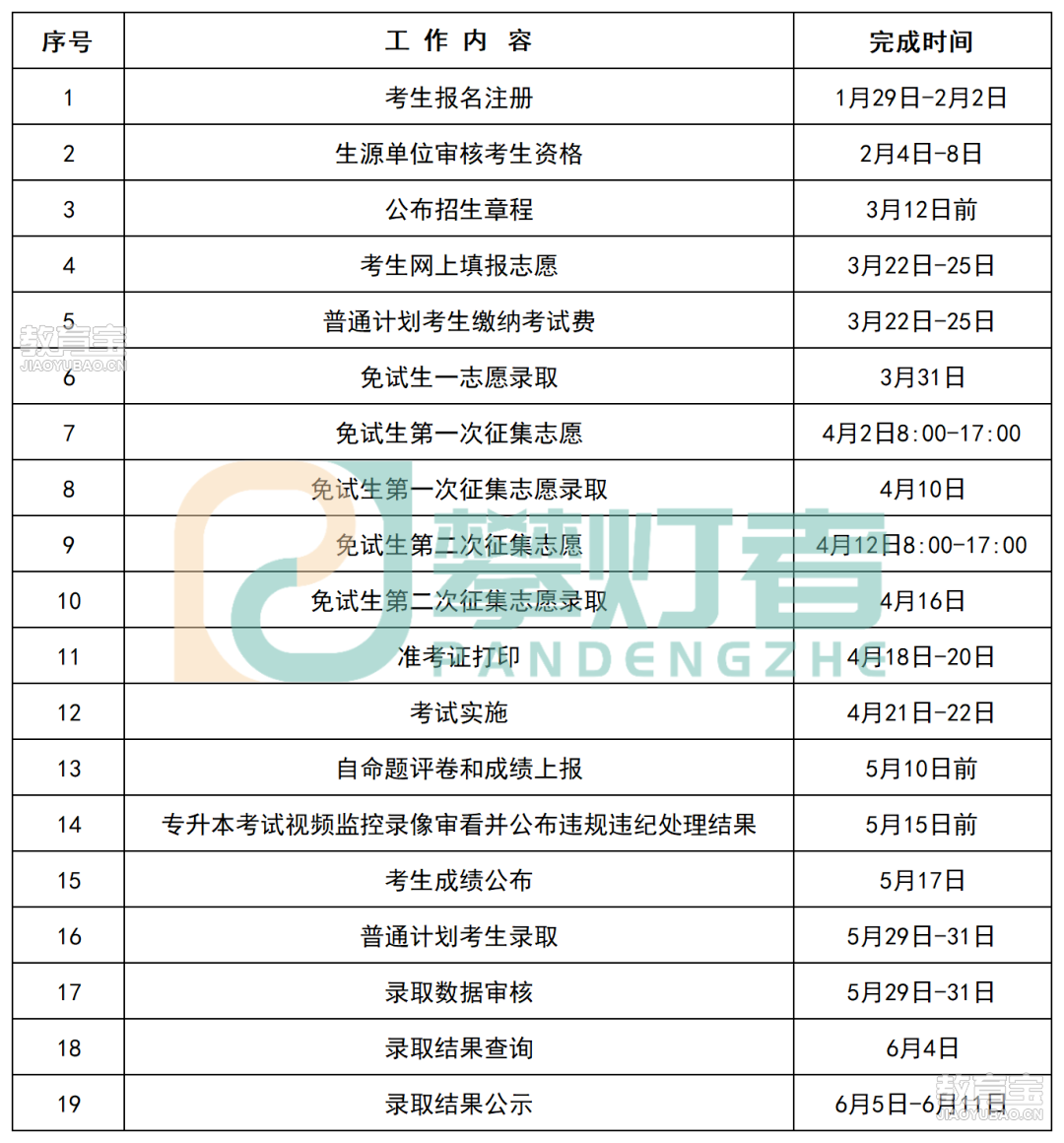 | 序号 | 工 作 内 容 | 完成时间 |
|---|---|---|
| 1 | 考生报名注册 | 1月29日-2月2日 |
| 2 | 生源单位审核考生资格 | 2月4日-8日 |
| 3 | 公布招生章程 | 3月12日前 |
| 4 | 考生网上填报志愿 | 3月22日-25日 |
| 5 | 普通计划考生缴纳考试费 | 3月22日-25日 |
| 6 | 免试生一志愿录取 | 3月31日 |
| 7 | 免试生第一次征集志愿 | 4月2日8:00-17:00 |
| 8 | 免试生第一次征集志愿录取 | 4月10日 |
| 9 | 免试生第二次征集志愿 | 4月12日8:00-17:00 |
| 10 | 免试生第二次征集志愿录取 | 4月16日 |
| 11 | 准考证打印 | 4月18日-20日 |
| 12 | 考试实施 | 4月21日-22日 |
| 13 | 自命题评卷和成绩上报 | 5月10日前 |
| 14 | 专升本考试视频监控录像审看并公布违规违纪处理结果 | 5月15日前 |
| 15 | 考生成绩公布 | 5月17日 |
| 16 | 普通计划考生录取 | 5月29日-31日 |
| 17 | 录取数据审核 | 5月29日-31日 |
| 18 | 录取结果查询 | 6月4日 |
| 19 | 录取结果公示 | 6月5日-6月11日 |

教育宝
JIAOYUBAO.CN
攀灯者
PANDENGZHE
教育宝
JIAOYUBAO.CN